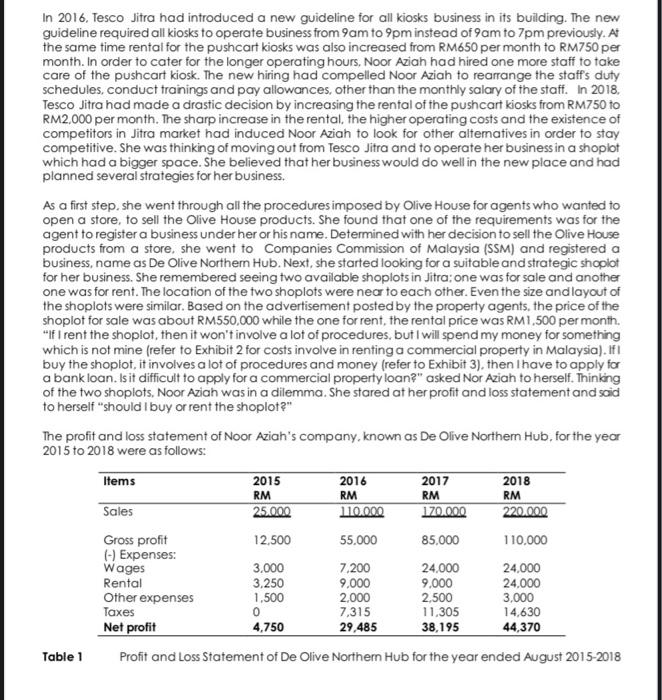 In 2016, Tesco Jitra had introduced a new guideline for all kiosks business in its building. The new guideline required all kiosks to operate business from 9am to 9pm instead of 9am to 7pm previously. At the same time rental for the pushcart kiosks was also increased from RM650 per month to RM750 per month. In order to cater for the longer operating hours, Noor Aziah had hired one more staff to take care of the pushcart kiosk. The new hiring had compelled Noor Aziah to rearrange the staff's duty schedules, conduct trainings and pay allowances, other than the monthly salary of the staff. In 2018, Tesco Jitra had made a drastic decision by increasing the rental of the pushcart kiosks from RM750 to RM2,000 per month. The sharp increase in the rental, the higher operating costs and the existence of competitors in Jitra market had induced Noor Aziah to look for other alternatives in order to stay competitive. She was thinking of moving out from Tesco Jitra and to operate her business in a shoplot which had a bigger space. She believed that her business would do well in the new place and had planned several strategies for her business.

As a first step, she went through all the procedures imposed by Olive House for agents who wanted to open a store, to sell the Olive House products. She found that one of the requirements was for the agent to register a business under her or his name. Determined with her decision to sell the Olive House products from a store, she went to Companies Commission of Malaysia (SSM) and registered a business, name as De Olive Northern Hub. Next, she started looking for a suitable and strategic shoplot for her business. She remembered seeing two available shoplots in Jitra; one was for sale and another one was for rent. The location of the two shoplots were near to each other. Even the size and layout of the shoplots were similar. Based on the advertisement posted by the property agents, the price of the shoplot for sale was about RM550,000 while the one for rent, the rental price was RM1,500 per month. "If I rent the shoplot, then it won't involve a lot of procedures, but I will spend my money for something which is not mine (refer to Exhibit 2 for costs involve in renting a commercial property in Malaysia). If I buy the shoplot, it involves a lot of procedures and money (refer to Exhibit 3), then I have to apply for a bank loan. Is it difficult to apply for a commercial property loan?" asked Nor Aziah to herself. Thinking of the two shoplots, Noor Aziah was in a dilemma. She stared at her profit and loss statement and said to herself "should I buy or rent the shoplot?"

The profit and loss statement of Noor Aziah's company, known as De Olive Northern Hub, for the year 2015 to 2018 were as follows:

| Items | 2015 RM | 2016 RM | 2017 RM | 2018 RM |
|---|---|---|---|---|
| Sales | 25,000 | 110,000 | 170,000 | 220,000 |
| Gross profit | 12,500 | 55,000 | 85,000 | 110,000 |
| (-) Expenses: | | | | |
| Wages | 3,000 | 7,200 | 24,000 | 24,000 |
| Rental | 3,250 | 9,000 | 9,000 | 24,000 |
| Other expenses | 1,500 | 2,000 | 2,500 | 3,000 |
| Taxes | 0 | 7,315 | 11,305 | 14,630 |
| Net profit | 4,750 | 29,485 | 38,195 | 44,370 |

Table 1 Profit and Loss Statement of De Olive Northern Hub for the year ended August 2015-2018